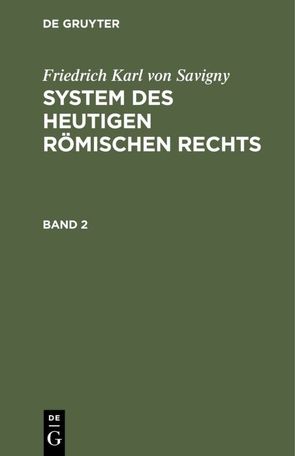 DE GRUYTER

Friedrich Karl von Savigny
SYSTEM DES HEUTIGEN RÖMISCHEN RECHTS

BAND 2

DE
G